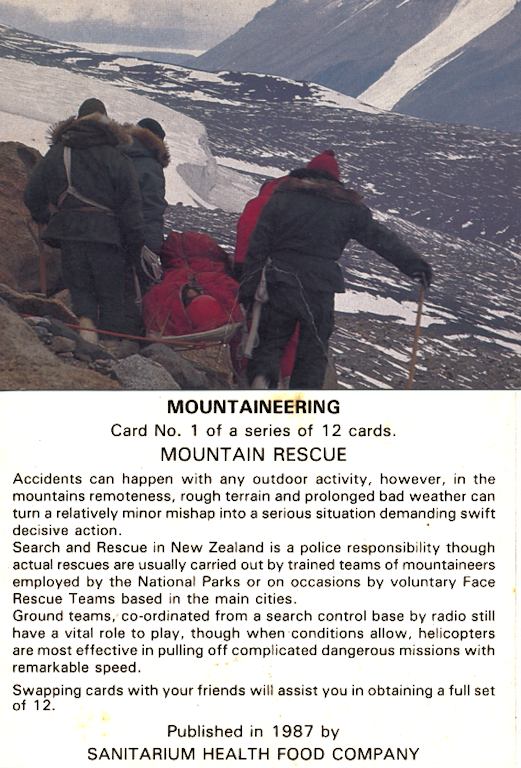 MOUNTAINEERING
Card No. 1 of a series of 12 cards.
MOUNTAIN RESCUE

Accidents can happen with any outdoor activity, however, in the mountains remoteness, rough terrain and prolonged bad weather can turn a relatively minor mishap into a serious situation demanding swift decisive action.
Search and Rescue in New Zealand is a police responsibility though actual rescues are usually carried out by trained teams of mountaineers employed by the National Parks or on occasions by voluntary Face Rescue Teams based in the main cities.
Ground teams, co-ordinated from a search control base by radio still have a vital role to play, though when conditions allow, helicopters are most effective in pulling off complicated dangerous missions with remarkable speed.

Swapping cards with your friends will assist you in obtaining a full set of 12.

Published in 1987 by
SANITARIUM HEALTH FOOD COMPANY